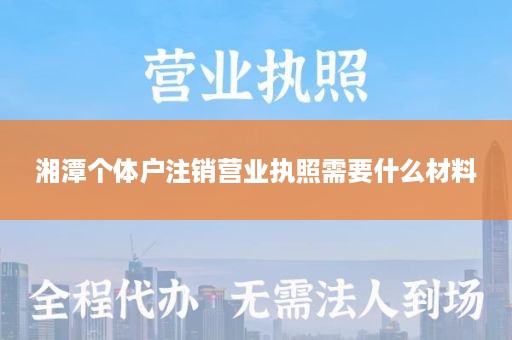 营业执照

湘潭个体户注销营业执照需要什么材料

全程代办 无需法人到场